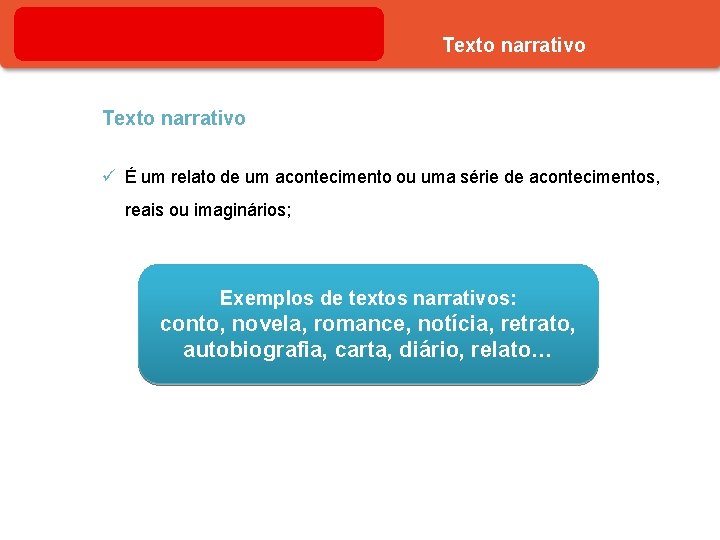 Texto narrativo

Texto narrativo

✓ É um relato de um acontecimento ou uma série de acontecimentos, reais ou imaginários;

Exemplos de textos narrativos:
conto, novela, romance, notícia, retrato, autobiografia, carta, diário, relato...